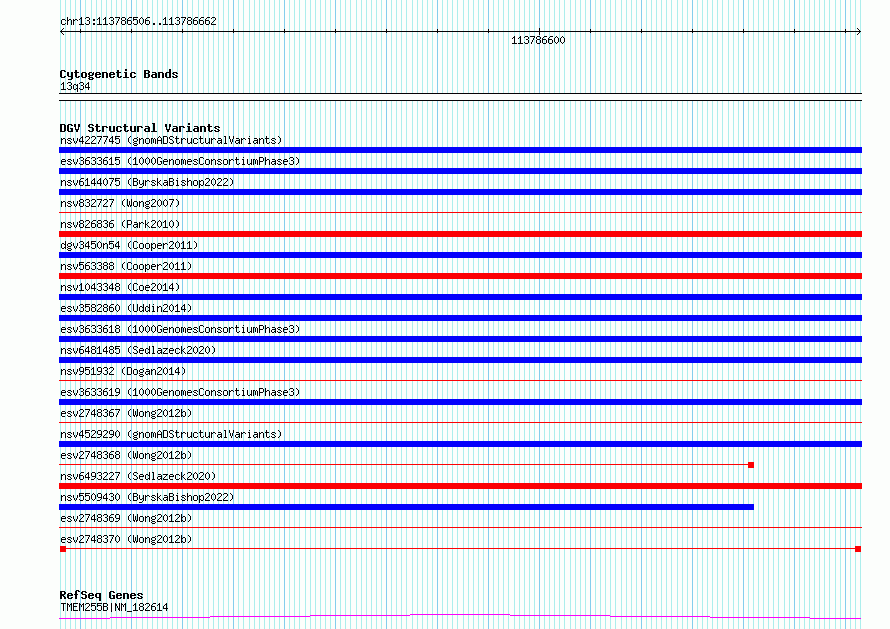 chr13:113786506..113786662

113786600

Cytogenetic Bands
13q34

DGV Structural Variants
nsv4227745 (gnomADStructuralVariants)
esv3633615 (1000GenomesConsortiumPhase3)
nsv6144075 (ByrskaBishop2022)
nsv832727 (Wong2007)
nsv826836 (Park2010)
dgv3450n54 (Cooper2011)
nsv563388 (Cooper2011)
nsv1043348 (Coe2014)
esv3582860 (Uddin2014)
esv3633618 (1000GenomesConsortiumPhase3)
nsv6481485 (Sedlazeck2020)
nsv951932 (Dogan2014)
esv3633619 (1000GenomesConsortiumPhase3)
esv2748367 (Wong2012b)
nsv4529290 (gnomADStructuralVariants)
esv2748368 (Wong2012b)
nsv6493227 (Sedlazeck2020)
nsv5509430 (ByrskaBishop2022)
esv2748369 (Wong2012b)
esv2748370 (Wong2012b)

RefSeq Genes
TMEM255B|NM_182614